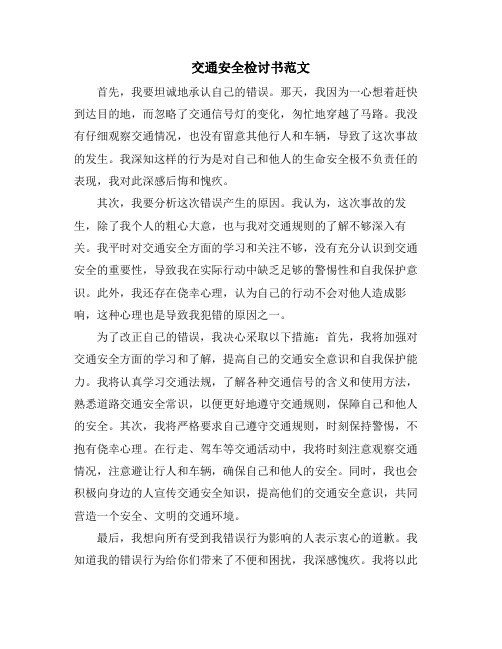 交通安全检讨书范文

首先，我要坦诚地承认自己的错误。那天，我因为一心想着赶快到达目的地，而忽略了交通信号灯的变化，匆忙地穿越了马路。我没有仔细观察交通情况，也没有留意其他行人和车辆，导致了这次事故的发生。我深知这样的行为是对自己和他人的生命安全极不负责任的表现，我对此深感后悔和愧疚。

其次，我要分析这次错误产生的原因。我认为，这次事故的发生，除了我个人的粗心大意，也与我对交通规则的了解不够深入有关。我平时对交通安全方面的学习和关注不够，没有充分认识到交通安全的重要性，导致我在实际行动中缺乏足够的警惕性和自我保护意识。此外，我还存在侥幸心理，认为自己的行动不会对他人造成影响，这种心理也是导致我犯错的原因之一。

为了改正自己的错误，我决心采取以下措施：首先，我将加强对交通安全方面的学习和了解，提高自己的交通安全意识和自我保护能力。我将认真学习交通法规，了解各种交通信号的含义和使用方法，熟悉道路交通安全常识，以便更好地遵守交通规则，保障自己和他人的安全。其次，我将严格要求自己遵守交通规则，时刻保持警惕，不抱有侥幸心理。在行走、驾车等交通活动中，我将时刻注意观察交通情况，注意避让行人和车辆，确保自己和他人的安全。同时，我也会积极向身边的人宣传交通安全知识，提高他们的交通安全意识，共同营造一个安全、文明的交通环境。

最后，我想向所有受到我错误行为影响的人表示衷心的道歉。我知道我的错误行为给你们带来了不便和困扰，我深感愧疚。我将以此